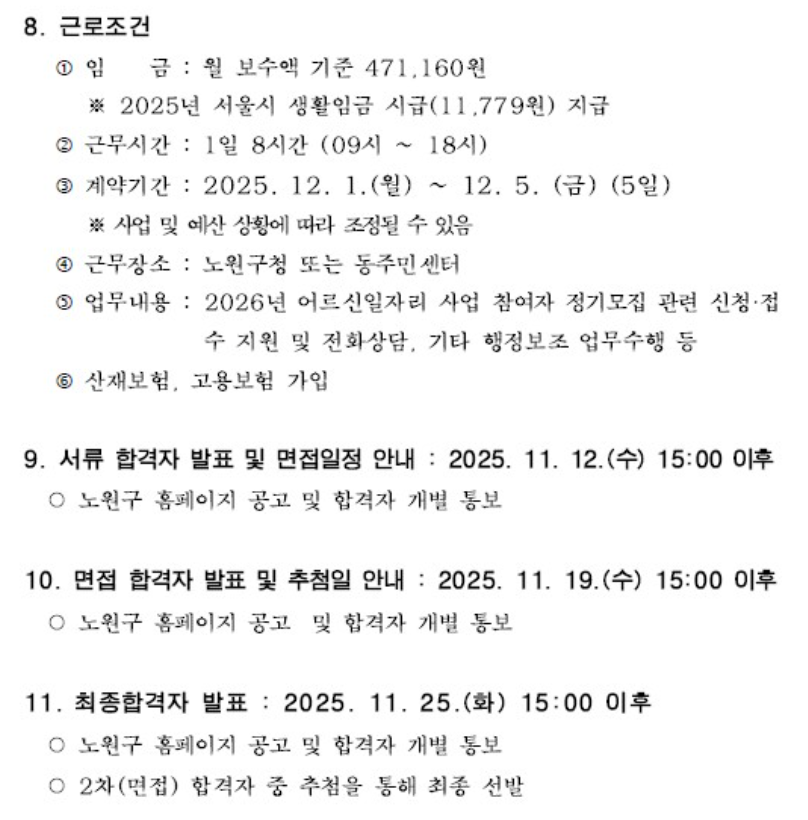 8. 근로조건

① 임　　금 : 월 보수액 기준 471,160원

※ 2025년 서울시 생활임금 시급(11,779원) 지급

② 근무시간 : 1일 8시간 (09시 ~ 18시)

③ 계약기간 : 2025. 12. 1.(월) ~ 12. 5. (금) (5일)

※ 사업 및 예산 상황에 따라 조정될 수 있음

④ 근무장소 : 노원구청 또는 동주민센터

⑤ 업무내용 : 2026년 어르신일자리 사업 참여자 정기모집 관련 신청·접수 지원 및 전화상담, 기타 행정보조 업무수행 등

⑥ 산재보험, 고용보험 가입

9. 서류 합격자 발표 및 면접일정 안내 : 2025. 11. 12.(수) 15:00 이후

○ 노원구 홈페이지 공고 및 합격자 개별 통보

10. 면접 합격자 발표 및 추첨일 안내 : 2025. 11. 19.(수) 15:00 이후

○ 노원구 홈페이지 공고 및 합격자 개별 통보

11. 최종합격자 발표 : 2025. 11. 25.(화) 15:00 이후

○ 노원구 홈페이지 공고 및 합격자 개별 통보

○ 2차(면접) 합격자 중 추첨을 통해 최종 선발